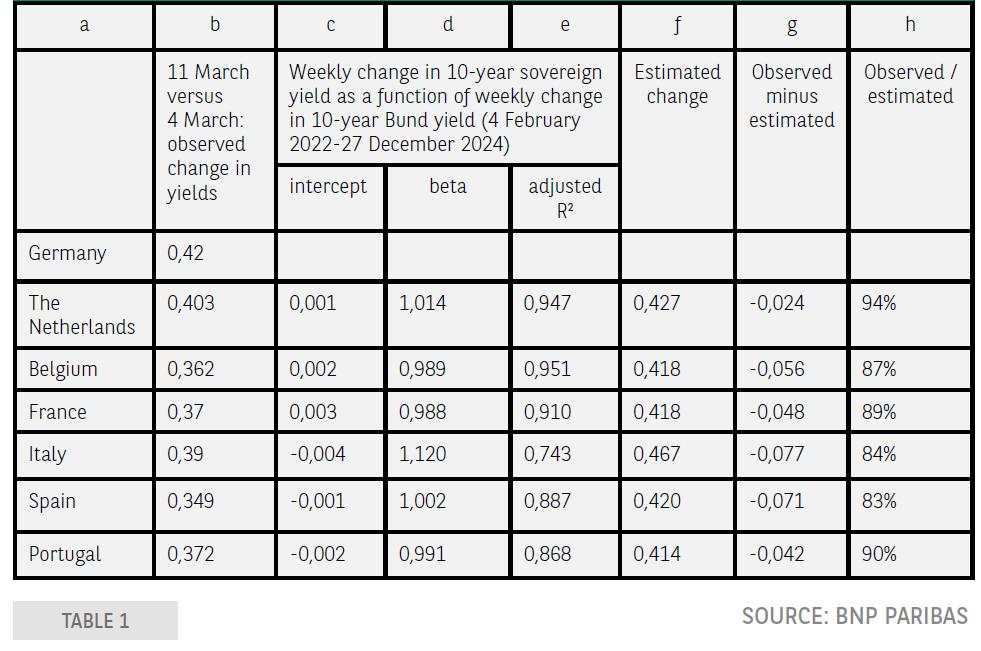 | a | b | c | d | e | f | g | h |
|---|---|---|---|---|---|---|---|
| | 11 March versus 4 March: observed change in yields | Weekly change in 10-year sovereign yield as a function of weekly change in 10-year Bund yield (4 February 2022-27 December 2024) | | | Estimated change | Observed minus estimated | Observed / estimated |
| | | intercept | beta | adjusted $R^2$ | | | |
| Germany | 0,42 | | | | | | |
| The Netherlands | 0,403 | 0,001 | 1,014 | 0,947 | 0,427 | -0,024 | 94% |
| Belgium | 0,362 | 0,002 | 0,989 | 0,951 | 0,418 | -0,056 | 87% |
| France | 0,37 | 0,003 | 0,988 | 0,910 | 0,418 | -0,048 | 89% |
| Italy | 0,39 | -0,004 | 1,120 | 0,743 | 0,467 | -0,077 | 84% |
| Spain | 0,349 | -0,001 | 1,002 | 0,887 | 0,420 | -0,071 | 83% |
| Portugal | 0,372 | -0,002 | 0,991 | 0,868 | 0,414 | -0,042 | 90% |

TABLE 1

SOURCE: BNP PARIBAS